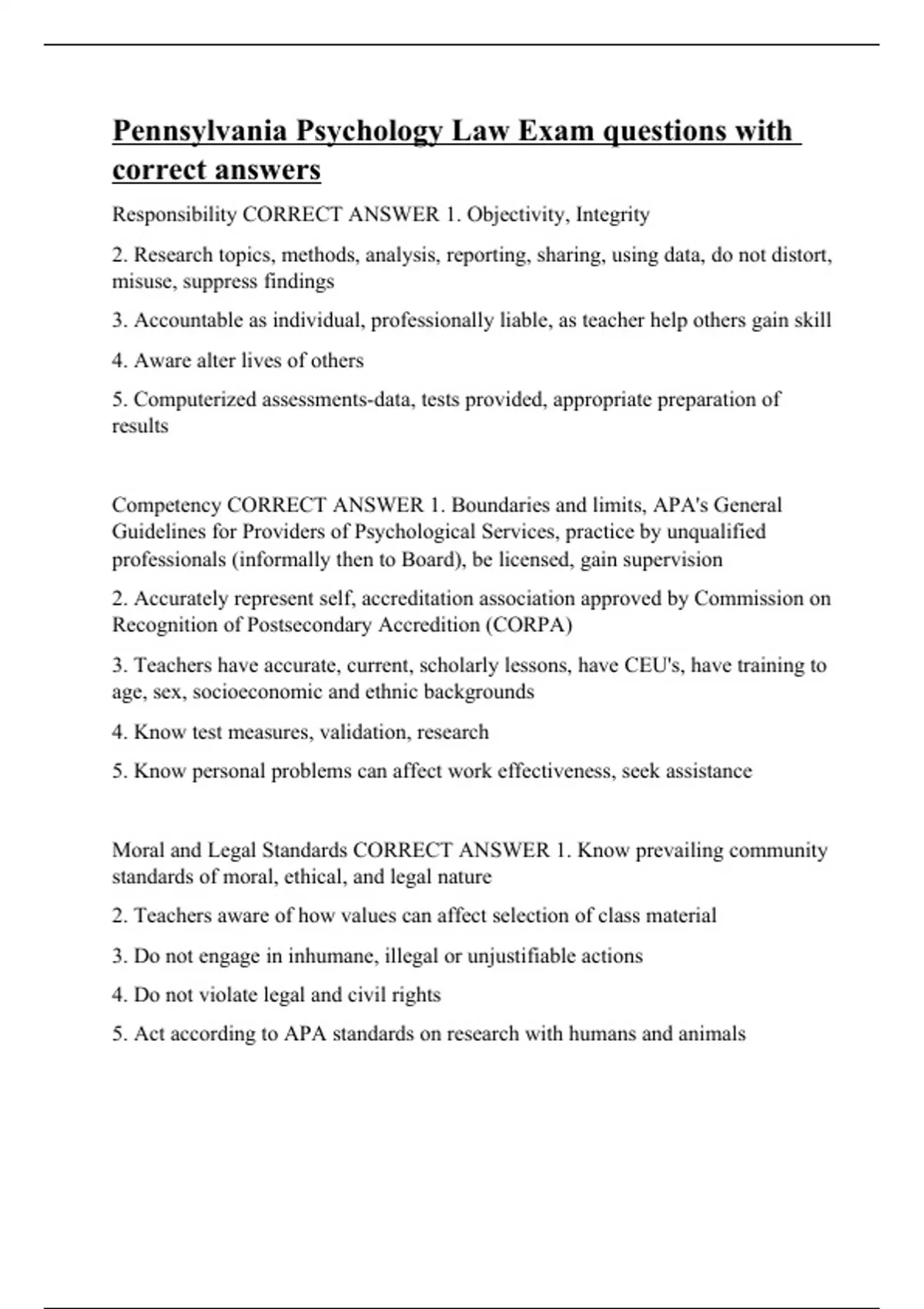 Pennsylvania Psychology Law Exam questions with correct answers

Responsibility CORRECT ANSWER 1. Objectivity, Integrity

2. Research topics, methods, analysis, reporting, sharing, using data, do not distort, misuse, suppress findings

3. Accountable as individual, professionally liable, as teacher help others gain skill

4. Aware alter lives of others

5. Computerized assessments-data, tests provided, appropriate preparation of results

Competency CORRECT ANSWER 1. Boundaries and limits, APA's General Guidelines for Providers of Psychological Services, practice by unqualified professionals (informally then to Board), be licensed, gain supervision

2. Accurately represent self, accreditation association approved by Commission on Recognition of Postsecondary Accredition (CORPA)

3. Teachers have accurate, current, scholarly lessons, have CEU's, have training to age, sex, socioeconomic and ethnic backgrounds

4. Know test measures, validation, research

5. Know personal problems can affect work effectiveness, seek assistance

Moral and Legal Standards CORRECT ANSWER 1. Know prevailing community standards of moral, ethical, and legal nature

2. Teachers aware of how values can affect selection of class material

3. Do not engage in inhumane, illegal or unjustifiable actions

4. Do not violate legal and civil rights

5. Act according to APA standards on research with humans and animals